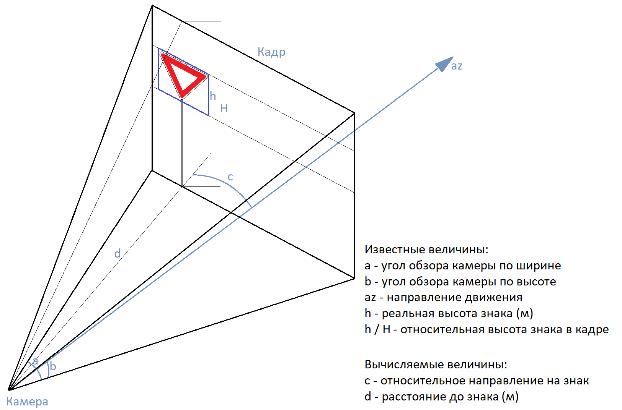 Кадр

az

h

H

c

d

a

b

Камера

Известные величины:
a - угол обзора камеры по ширине
b - угол обзора камеры по высоте
az - направление движения
h - реальная высота знака (м)
h / H - относительная высота знака в кадре

Вычисляемые величины:
c - относительное направление на знак
d - расстояние до знака (м)